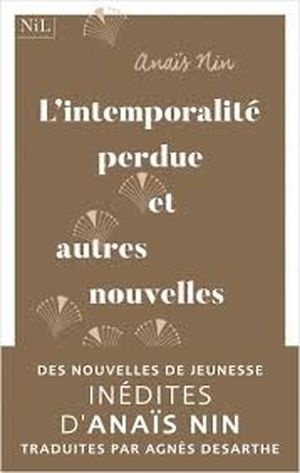 NiL

Anaïs Nin

L'intemporalité perdue et autres nouvelles

DES NOUVELLES DE JEUNESSE
INÉDITES
D'ANAÏS NIN
TRADUITES PAR AGNÈS DESARTHE